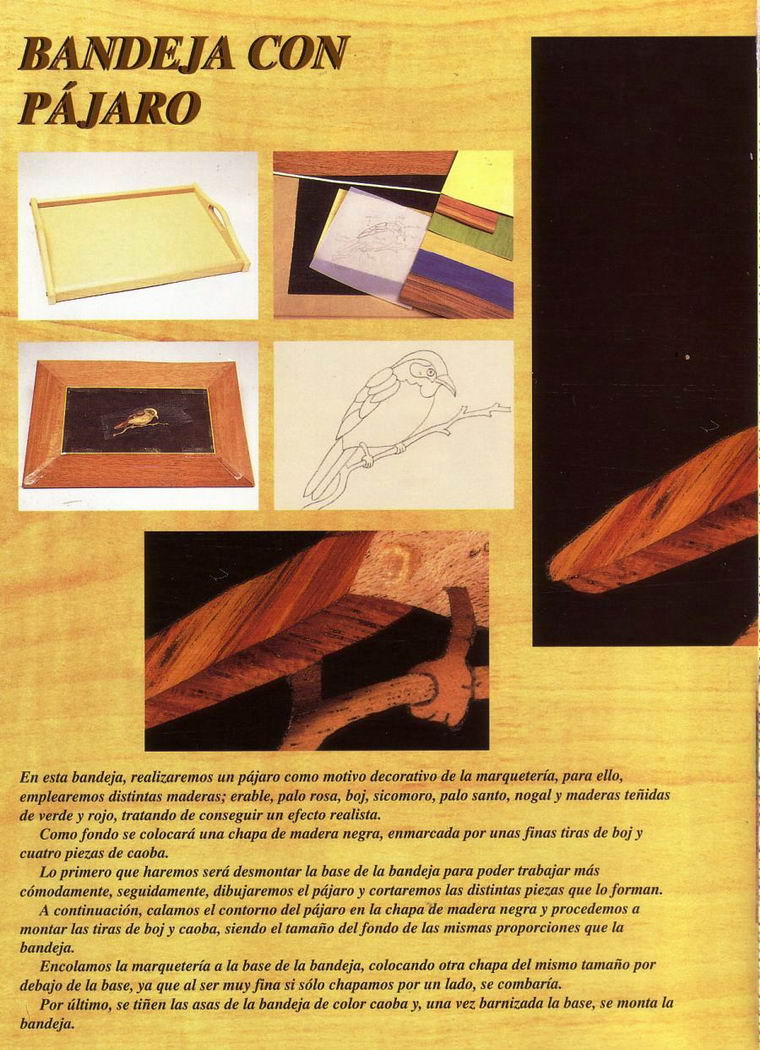 BANDEJA CON PÁJARO

En esta bandeja, realizaremos un pájaro como motivo decorativo de la marquetería, para ello, emplearemos distintas maderas; erable, palo rosa, boj, sicomoro, palo santo, nogal y maderas teñidas de verde y rojo, tratando de conseguir un efecto realista.

Como fondo se colocará una chapa de madera negra, enmarcada por unas finas tiras de boj y cuatro piezas de caoba.

Lo primero que haremos será desmontar la base de la bandeja para poder trabajar más cómodamente, seguidamente, dibujaremos el pájaro y cortaremos las distintas piezas que lo forman.

A continuación, calamos el contorno del pájaro en la chapa de madera negra y procedemos a montar las tiras de boj y caoba, siendo el tamaño del fondo de las mismas proporciones que la bandeja.

Encolamos la marquetería a la base de la bandeja, colocando otra chapa del mismo tamaño por debajo de la base, ya que al ser muy fina si sólo chapamos por un lado, se combaría.

Por último, se tiñen las asas de la bandeja de color caoba y, una vez barnizada la base, se monta la bandeja.